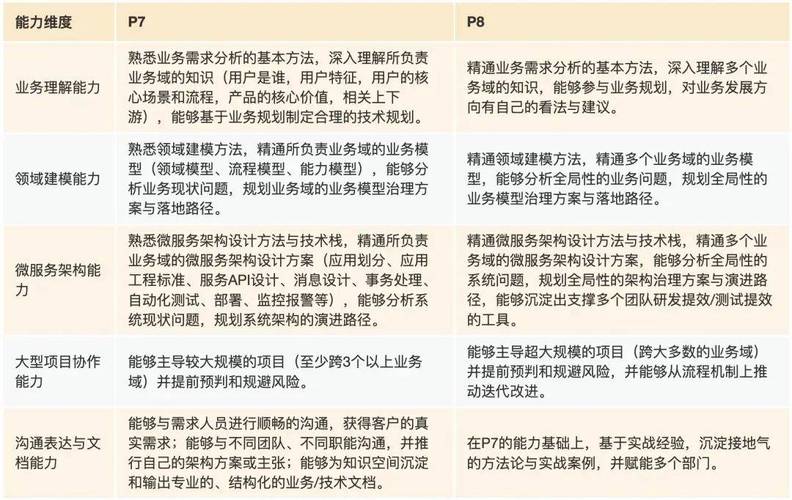 | 能力维度 | P7 | P8 |
|---|---|---|
| 业务理解能力 | 熟悉业务需求分析的基本方法，深入理解所负责业务域的知识（用户是谁，用户特征，用户的核心场景和流程，产品的核心价值，相关上下游），能够基于业务规划制定合理的技术规划。 | 精通业务需求分析的基本方法，深入理解多个业务域的知识，能够参与业务规划，对业务发展方向有自己的看法与建议。 |
| 领域建模能力 | 熟悉领域建模方法，精通所负责业务域的业务模型（领域模型、流程模型、能力模型），能够分析业务现状问题，规划业务域的业务模型治理方案与落地路径。 | 精通领域建模方法，精通多个业务域的业务模型，能够分析全局性的业务问题，规划全局性的业务模型治理方案与落地路径。 |
| 微服务架构能力 | 熟悉微服务架构设计方法与技术栈，精通所负责业务域的微服务架构设计方案（应用划分、应用工程标准、服务API设计、消息设计、事务处理、自动化测试、部署、监控报警等），能够分析系统现状问题，规划系统架构的演进路径。 | 精通微服务架构设计方法与技术栈，精通多个业务域的微服务架构设计方案，能够分析全局性的系统问题，规划全局性的架构治理方案与演进路径，能够沉淀出支撑多个团队研发提效/测试提效的工具。 |
| 大型项目协作能力 | 能够主导较大规模的项目（至少跨3个以上业务域）并提前预判和规避风险。 | 能够主导超大规模的项目（跨大多数的业务域）并提前预判和规避风险，并能够从流程机制上推动迭代改进。 |
| 沟通表达与文档能力 | 能够与需求人员进行顺畅的沟通，获得客户的真实需求；能够与不同团队、不同职能沟通，并推行自己的架构方案或主张；能够为知识空间沉淀和输出专业的、结构化的业务/技术文档。 | 在P7的能力基础上，基于实战经验，沉淀接地气的方法论与实战案例，并赋能多个部门。 |